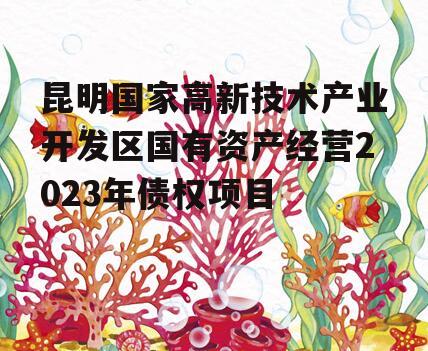 昆明国家高新技术产业开发区国有资产经营2023年债权项目